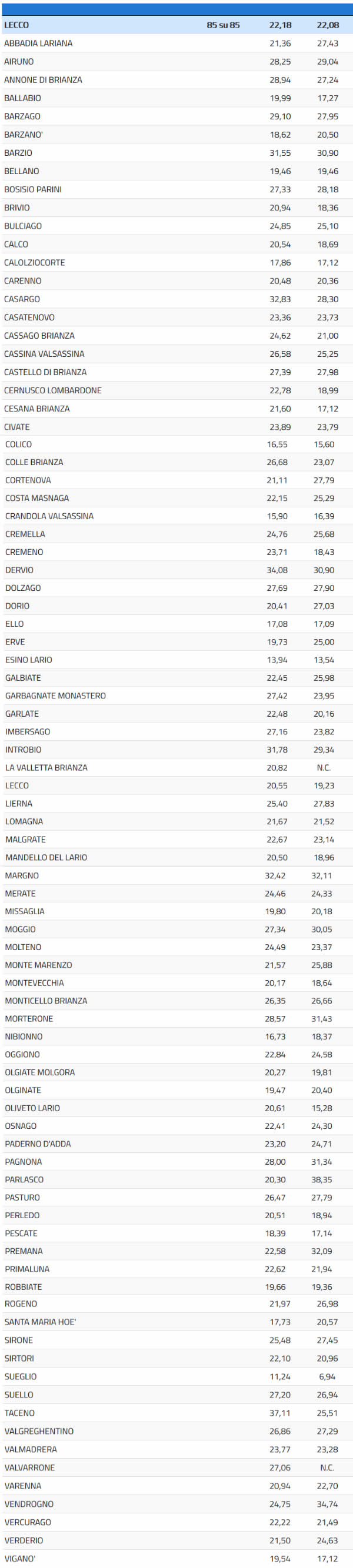 | LECCO | 85 su 85 | 22,18 | 22,08 |
|---|---|---|---|
| ABBADIA LARIANA | | 21,36 | 27,43 |
| AIRUNO | | 28,25 | 29,04 |
| ANNONE DI BRIANZA | | 28,94 | 27,24 |
| BALLABIO | | 19,99 | 17,27 |
| BARZAGO | | 29,10 | 27,95 |
| BARZANO' | | 18,62 | 20,50 |
| BARZIO | | 31,55 | 30,90 |
| BELLANO | | 19,46 | 19,46 |
| BOSISIO PARINI | | 27,33 | 28,18 |
| BRIVIO | | 20,94 | 18,36 |
| BULCIAGO | | 24,85 | 25,10 |
| CALCO | | 20,54 | 18,69 |
| CALOLZIOCORTE | | 17,86 | 17,12 |
| CARENNO | | 20,48 | 20,36 |
| CASARGO | | 32,83 | 28,30 |
| CASATENOVO | | 23,36 | 23,73 |
| CASSAGO BRIANZA | | 24,62 | 21,00 |
| CASSINA VALSASSINA | | 26,58 | 25,25 |
| CASTELLO DI BRIANZA | | 27,39 | 27,98 |
| CERNUSCO LOMBARDONE | | 22,78 | 18,99 |
| CESANA BRIANZA | | 21,60 | 17,12 |
| CIVATE | | 23,89 | 23,79 |
| COLICO | | 16,55 | 15,60 |
| COLLE BRIANZA | | 26,68 | 23,07 |
| CORTENOVA | | 21,11 | 27,79 |
| COSTA MASNAGA | | 22,15 | 25,29 |
| CRANDOLA VALSASSINA | | 15,90 | 16,39 |
| CREMELLA | | 24,76 | 25,68 |
| CREMENO | | 23,71 | 18,43 |
| DERVIO | | 34,08 | 30,90 |
| DOLZAGO | | 27,69 | 27,90 |
| DORIO | | 20,41 | 27,03 |
| ELLO | | 17,08 | 17,09 |
| ERVE | | 19,73 | 25,00 |
| ESINO LARIO | | 13,94 | 13,54 |
| GALBIATE | | 22,45 | 25,98 |
| GARBAGNATE MONASTERO | | 27,42 | 23,95 |
| GARLATE | | 22,48 | 20,16 |
| IMBERSAGO | | 27,16 | 23,82 |
| INTROBIO | | 31,78 | 29,34 |
| LA VALLETTA BRIANZA | | 20,82 | N.C. |
| LECCO | | 20,55 | 19,23 |
| LIERNA | | 25,40 | 27,83 |
| LOMAGNA | | 21,67 | 21,52 |
| MALGRATE | | 22,67 | 23,14 |
| MANDELLO DEL LARIO | | 20,50 | 18,96 |
| MARGNO | | 32,42 | 32,11 |
| MERATE | | 24,46 | 24,33 |
| MISSAGLIA | | 19,80 | 20,18 |
| MOGGIO | | 27,34 | 30,05 |
| MOLTENO | | 24,49 | 23,37 |
| MONTE MARENZO | | 21,57 | 25,88 |
| MONTEVECCHIA | | 20,17 | 18,64 |
| MONTICELLO BRIANZA | | 26,35 | 26,66 |
| MORTERONE | | 28,57 | 31,43 |
| NIBIONNO | | 16,73 | 18,37 |
| OGGIONO | | 22,84 | 24,58 |
| OLGIATE MOLGORA | | 20,27 | 19,81 |
| OLGINATE | | 19,47 | 20,40 |
| OLIVETO LARIO | | 20,61 | 15,28 |
| OSNAGO | | 22,41 | 24,30 |
| PADERNO D'ADDA | | 23,20 | 24,71 |
| PAGNONA | | 28,00 | 31,34 |
| PARLASCO | | 20,30 | 38,35 |
| PASTURO | | 26,47 | 27,79 |
| PERLEDO | | 20,51 | 18,94 |
| PESCATE | | 18,39 | 17,14 |
| PREMANA | | 22,58 | 32,09 |
| PRIMALUNA | | 22,62 | 21,94 |
| ROBBIATE | | 19,66 | 19,36 |
| ROGENO | | 21,97 | 26,98 |
| SANTA MARIA HOE' | | 17,73 | 20,57 |
| SIRONE | | 25,48 | 27,45 |
| SIRTORI | | 22,10 | 20,96 |
| SUEGLIO | | 11,24 | 6,94 |
| SUELLO | | 27,20 | 26,94 |
| TACENO | | 37,11 | 25,51 |
| VALGREGHENTINO | | 26,86 | 27,29 |
| VALMADRERA | | 23,77 | 23,28 |
| VALVARRONE | | 27,06 | N.C. |
| VARENNA | | 20,94 | 22,70 |
| VENDROGNO | | 24,75 | 34,74 |
| VERCURAGO | | 22,22 | 21,49 |
| VERDERIO | | 21,50 | 24,63 |
| VIGANO' | | 19,54 | 17,12 |